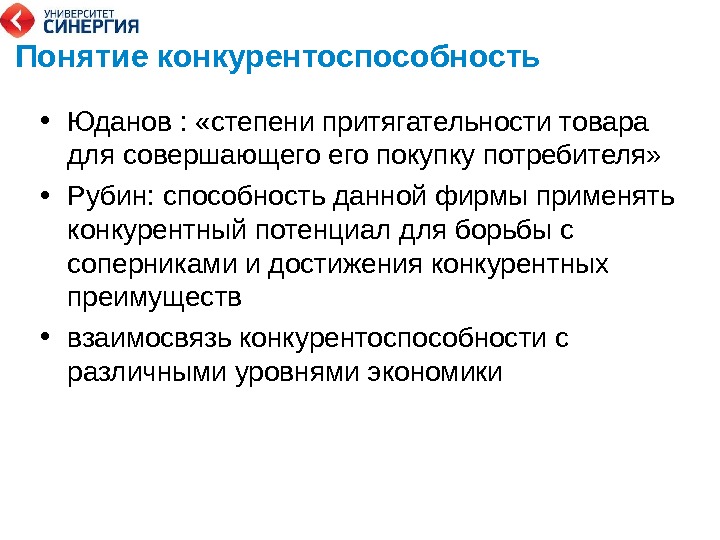 УНИВЕРСИТЕТ
СИНЕРГИЯ

Понятие конкурентоспособность

• Юданов : «степени притягательности товара для совершающего его покупку потребителя»
• Рубин: способность данной фирмы применять конкурентный потенциал для борьбы с соперниками и достижения конкурентных преимуществ
• взаимосвязь конкурентоспособности с различными уровнями экономики